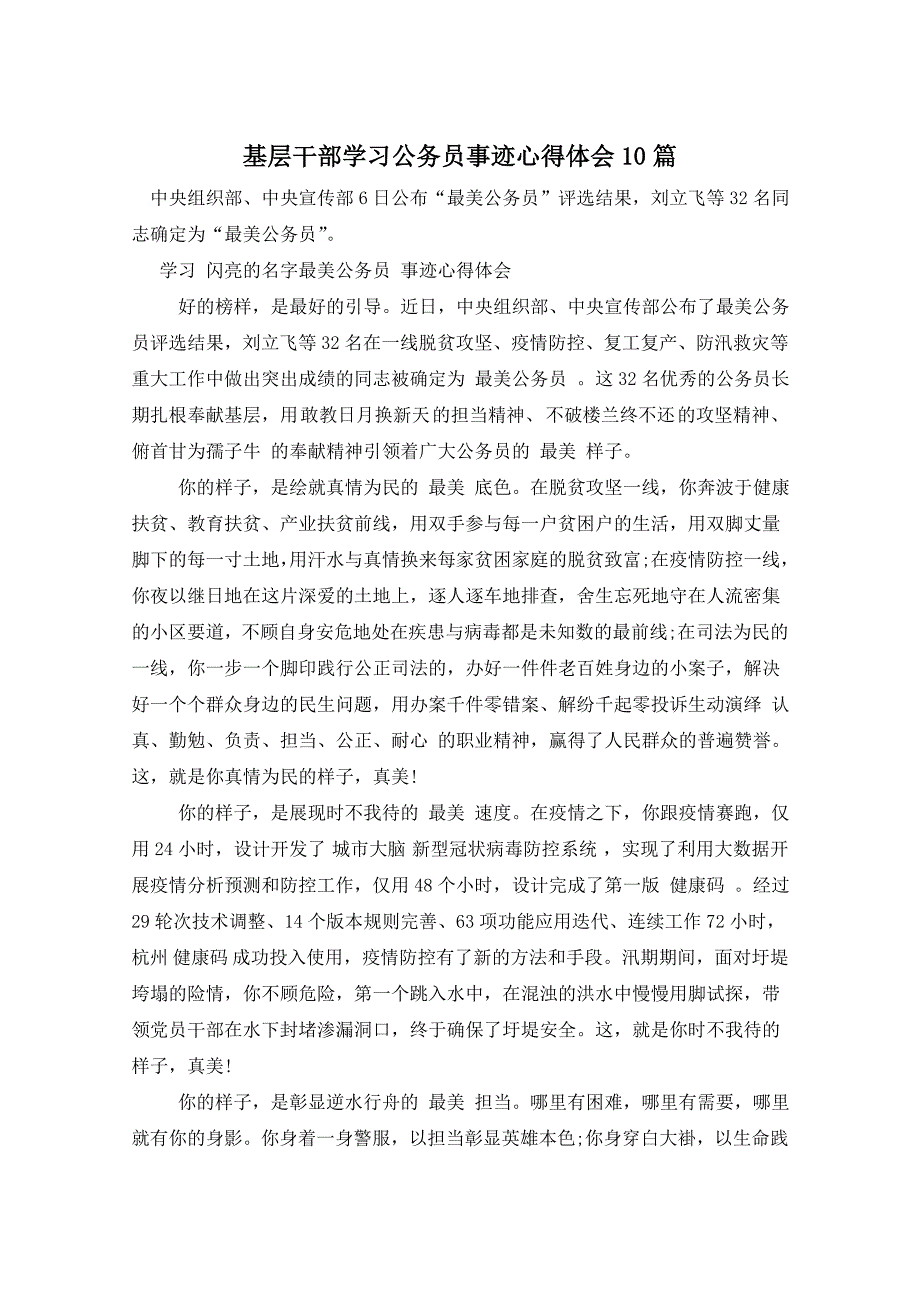 基层干部学习公务员事迹心得体会10篇

中央组织部、中央宣传部6日公布“最美公务员”评选结果，刘立飞等32名同志确定为“最美公务员”。

学习 闪亮的名字最美公务员 事迹心得体会

好的榜样，是最好的引导。近日，中央组织部、中央宣传部公布了最美公务员评选结果，刘立飞等32名在一线脱贫攻坚、疫情防控、复工复产、防汛救灾等重大工作中做出突出成绩的同志被确定为 最美公务员 。这32名优秀的公务员长期扎根奉献基层，用敢教日月换新天的担当精神、不破楼兰终不还的攻坚精神、俯首甘为孺子牛 的奉献精神引领着广大公务员的 最美 样子。

你的样子，是绘就真情为民的 最美 底色。在脱贫攻坚一线，你奔波于健康扶贫、教育扶贫、产业扶贫前线，用双手参与每一户贫困户的生活，用双脚丈量脚下的每一寸土地，用汗水与真情换来每家贫困家庭的脱贫致富;在疫情防控一线，你夜以继日地在这片深爱的土地上，逐人逐车地排查，舍生忘死地守在人流密集的小区要道，不顾自身安危地处在疾患与病毒都是未知数的最前线;在司法为民的一线，你一步一个脚印践行公正司法的，办好一件件老百姓身边的小案子，解决好一个个群众身边的民生问题，用办案千件零错案、解纷千起零投诉生动演绎 认真、勤勉、负责、担当、公正、耐心 的职业精神，赢得了人民群众的普遍赞誉。这，就是你真情为民的样子，真美!

你的样子，是展现时不我待的 最美 速度。在疫情之下，你跟疫情赛跑，仅用24小时，设计开发了 城市大脑 新型冠状病毒防控系统 ，实现了利用大数据开展疫情分析预测和防控工作，仅用48个小时，设计完成了第一版 健康码 。经过29轮次技术调整、14个版本规则完善、63项功能应用迭代、连续工作72小时，杭州 健康码 成功投入使用，疫情防控有了新的方法和手段。汛期期间，面对圩堤垮塌的险情，你不顾危险，第一个跳入水中，在混浊的洪水中慢慢用脚试探，带领党员干部在水下封堵渗漏洞口，终于确保了圩堤安全。这，就是你时不我待的样子，真美!

你的样子，是彰显逆水行舟的 最美 担当。哪里有困难，哪里有需要，哪里就有你的身影。你身着一身警服，以担当彰显英雄本色;你身穿白大褂，以生命践